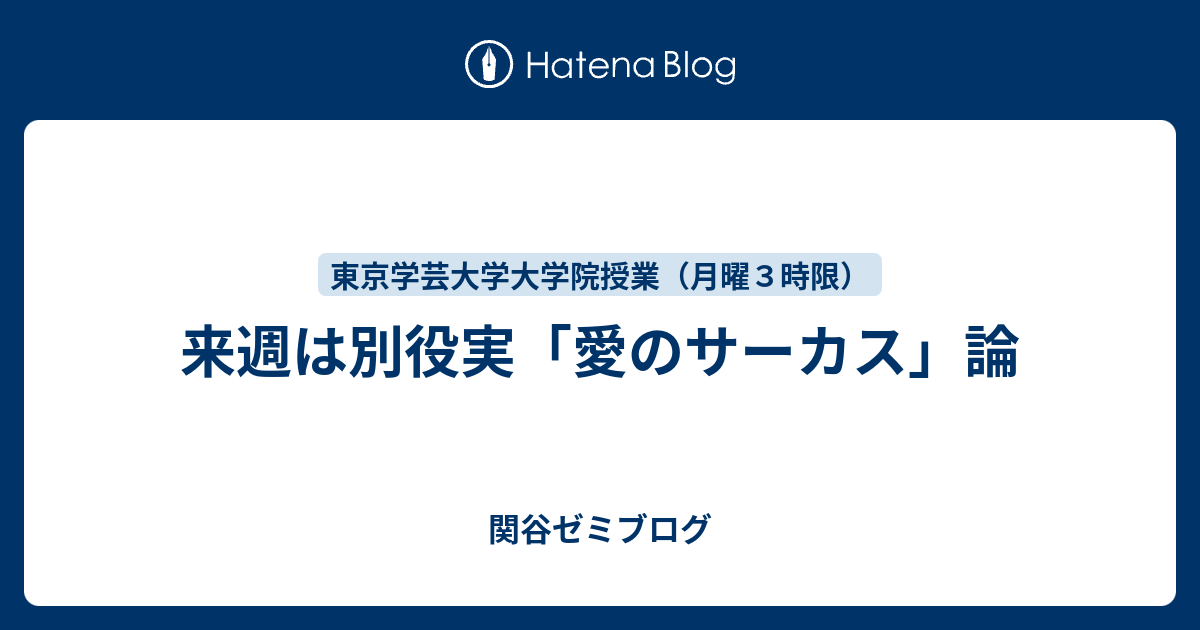 Hatena Blog

東京学芸大学大学院授業（月曜３時限）

来週は別役実「愛のサーカス」論

関谷ゼミブログ